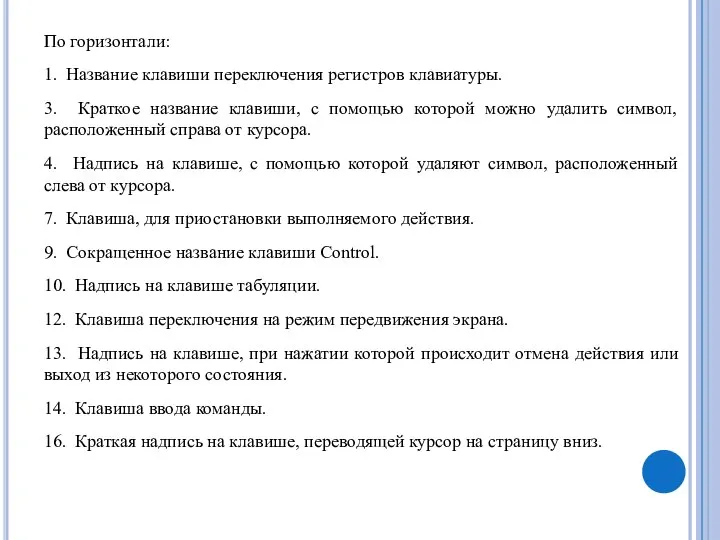 По горизонтали:

1. Название клавиши переключения регистров клавиатуры.

3. Краткое название клавиши, с помощью которой можно удалить символ, расположенный справа от курсора.

4. Надпись на клавише, с помощью которой удаляют символ, расположенный слева от курсора.

7. Клавиша, для приостановки выполняемого действия.

9. Сокращенное название клавиши Control.

10. Надпись на клавише табуляции.

12. Клавиша переключения на режим передвижения экрана.

13. Надпись на клавише, при нажатии которой происходит отмена действия или выход из некоторого состояния.

14. Клавиша ввода команды.

16. Краткая надпись на клавише, переводящей курсор на страницу вниз.